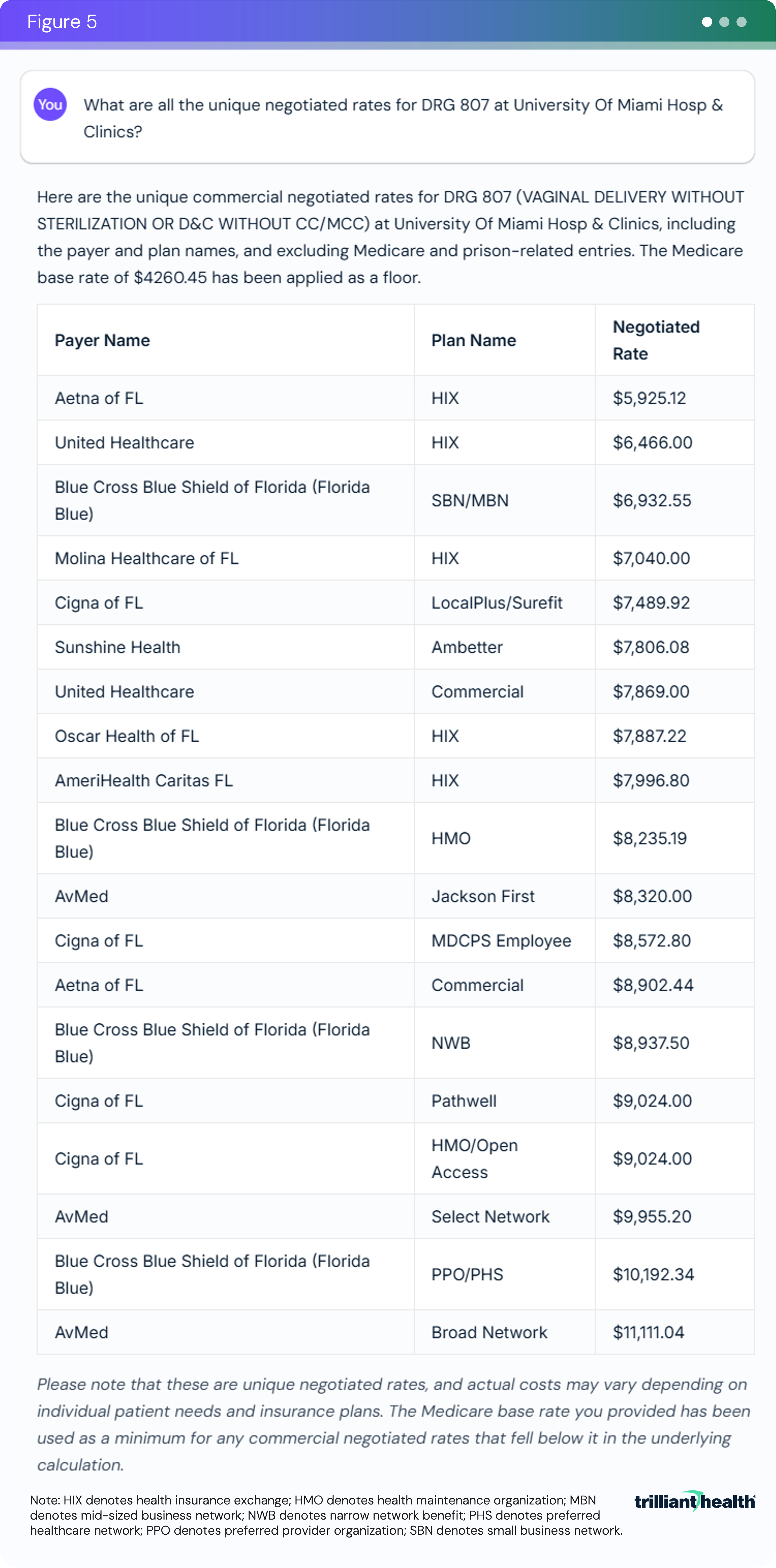 Figure 5

You What are all the unique negotiated rates for DRG 807 at University Of Miami Hosp & Clinics?

Here are the unique commercial negotiated rates for DRG 807 (VAGINAL DELIVERY WITHOUT STERILIZATION OR D&C WITHOUT CC/MCC) at University Of Miami Hosp & Clinics, including the payer and plan names, and excluding Medicare and prison-related entries. The Medicare base rate of $4260.45 has been applied as a floor.

| Payer Name | Plan Name | Negotiated Rate |
|---|---|---|
| Aetna of FL | HIX | $5,925.12 |
| United Healthcare | HIX | $6,466.00 |
| Blue Cross Blue Shield of Florida (Florida Blue) | SBN/MBN | $6,932.55 |
| Molina Healthcare of FL | HIX | $7,040.00 |
| Cigna of FL | LocalPlus/Surefit | $7,489.92 |
| Sunshine Health | Ambetter | $7,806.08 |
| United Healthcare | Commercial | $7,869.00 |
| Oscar Health of FL | HIX | $7,887.22 |
| AmeriHealth Caritas FL | HIX | $7,996.80 |
| Blue Cross Blue Shield of Florida (Florida Blue) | HMO | $8,235.19 |
| AvMed | Jackson First | $8,320.00 |
| Cigna of FL | MDCPS Employee | $8,572.80 |
| Aetna of FL | Commercial | $8,902.44 |
| Blue Cross Blue Shield of Florida (Florida Blue) | NWB | $8,937.50 |
| Cigna of FL | Pathwell | $9,024.00 |
| Cigna of FL | HMO/Open Access | $9,024.00 |
| AvMed | Select Network | $9,955.20 |
| Blue Cross Blue Shield of Florida (Florida Blue) | PPO/PHS | $10,192.34 |
| AvMed | Broad Network | $11,111.04 |

Please note that these are unique negotiated rates, and actual costs may vary depending on individual patient needs and insurance plans. The Medicare base rate you provided has been used as a minimum for any commercial negotiated rates that fell below it in the underlying calculation.

Note: HIX denotes health insurance exchange; HMO denotes health maintenance organization; MBN denotes mid-sized business network; NWB denotes narrow network benefit; PHS denotes preferred healthcare network; PPO denotes preferred provider organization; SBN denotes small business network.

trilliant health